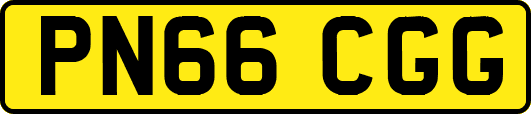 PN66 CGG